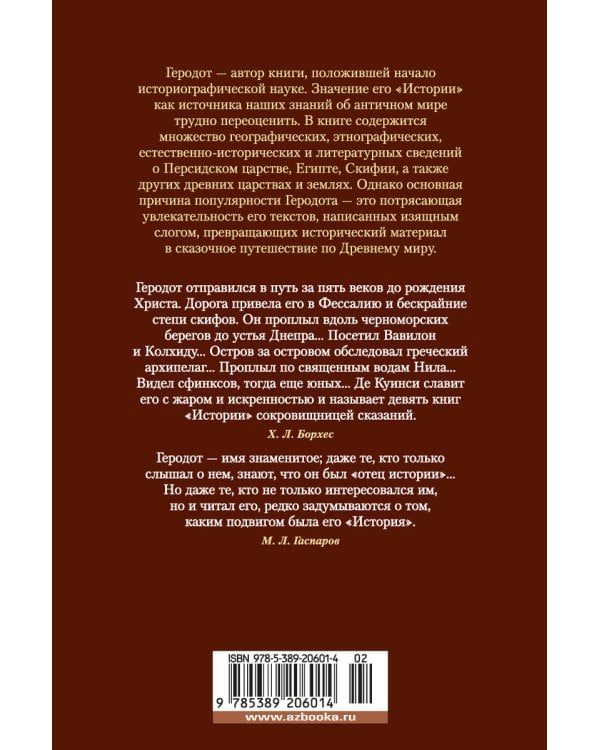 Геродот — автор книги, положившей начало историографической науке. Значение его «Истории» как источника наших знаний об античном мире трудно переоценить. В книге содержится множество географических, этнографических, естественно-исторических и литературных сведений о Персидском царстве, Египте, Скифии, а также других древних царствах и землях. Однако основная причина популярности Геродота — это потрясающая увлекательность его текстов, написанных изящным слогом, превращающих исторический материал в сказочное путешествие по Древнему миру.

Геродот отправился в путь за пять веков до рождения Христа. Дорога привела его в Фессалию и бескрайние степи скифов. Он проплыл вдоль черноморских берегов до устья Днепра... Посетил Вавилон и Колхиду... Остров за островом обследовал греческий архипелаг... Проплыл по священным водам Нила... Видел сфинксов, тогда еще юных... Де Куинси славит его с жаром и искренностью и называет девять книг «Истории» сокровищницей сказаний.

Х. Л. Борхес

Геродот — имя знаменитое; даже те, кто только слышал о нем, знают, что он был «отец истории»... Но даже те, кто не только интересовался им, но и читал его, редко задумываются о том, каким подвигом была его «История».

М. Л. Гаспаров

ISBN 978-5-389-20601-4 02

9 785389 206014

www.azbooka.ru